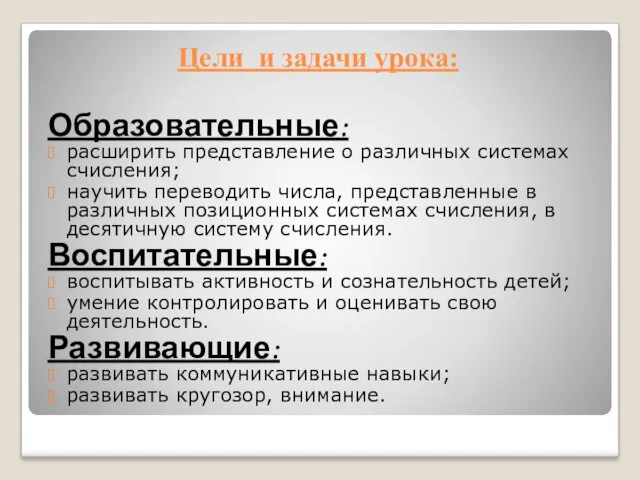 Цели и задачи урока:

Образовательные:

расширить представление о различных системах счисления;

научить переводить числа, представленные в различных позиционных системах счисления, в десятичную систему счисления.

Воспитательные:

воспитывать активность и сознательность детей;

умение контролировать и оценивать свою деятельность.

Развивающие:

развивать коммуникативные навыки;

развивать кругозор, внимание.